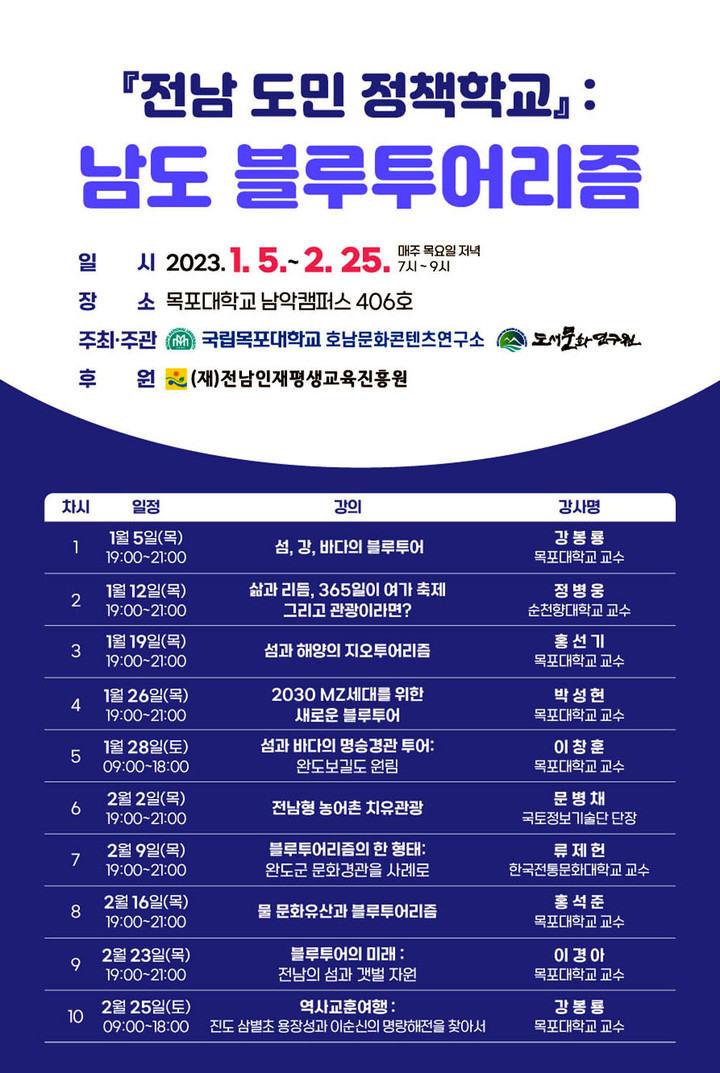 『전남 도민 정책학교』:
남도 블루투어리즘

일 시 2023. 1. 5.~ 2. 25. 매주 목요일 저녁 7시 ~ 9시
장 소 목포대학교 남악캠퍼스 406호
주최·주관 국립목포대학교 호남문화콘텐츠연구소 도서문화연구원
후 원 (재)전남인재평생교육진흥원

| 차시 | 일정 | 강의 | 강사명 |
|---|---|---|---|
| 1 | 1월 5일(목) 19:00~21:00 | 섬, 강, 바다의 블루투어 | 강 봉 룡 목포대학교 교수 |
| 2 | 1월 12일(목) 19:00~21:00 | 삶과 리듬, 365일이 여가 축제 그리고 관광이라면? | 정 병 웅 순천향대학교 교수 |
| 3 | 1월 19일(목) 19:00~21:00 | 섬과 해양의 지오투어리즘 | 홍 선 기 목포대학교 교수 |
| 4 | 1월 26일(목) 19:00~21:00 | 2030 MZ세대를 위한 새로운 블루투어 | 박 성 현 목포대학교 교수 |
| 5 | 1월 28일(토) 09:00~18:00 | 섬과 바다의 명승경관 투어: 완도보길도 원림 | 이 창 훈 목포대학교 교수 |
| 6 | 2월 2일(목) 19:00~21:00 | 전남형 농어촌 치유관광 | 문 병 채 국토정보기술단 단장 |
| 7 | 2월 9일(목) 19:00~21:00 | 블루투어리즘의 한 형태: 완도군 문화경관을 사례로 | 류 제 헌 한국전통문화대학교 교수 |
| 8 | 2월 16일(목) 19:00~21:00 | 물 문화유산과 블루투어리즘 | 홍 석 준 목포대학교 교수 |
| 9 | 2월 23일(목) 19:00~21:00 | 블루투어의 미래 : 전남의 섬과 갯벌 자원 | 이 경 아 목포대학교 교수 |
| 10 | 2월 25일(토) 09:00~18:00 | 역사교훈여행 : 진도 삼별초 용장성과 이순신의 명량해전을 찾아서 | 강 봉 룡 목포대학교 교수 |